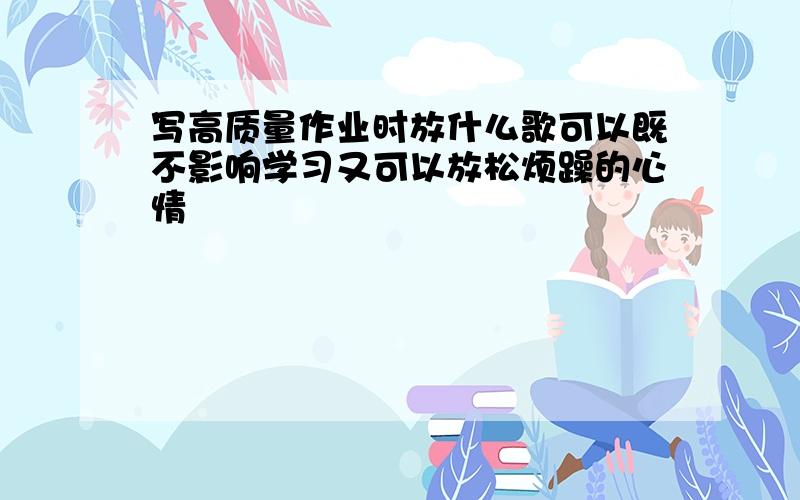 写高质量作业时放什么歌可以既不影响学习又可以放松烦躁的心情